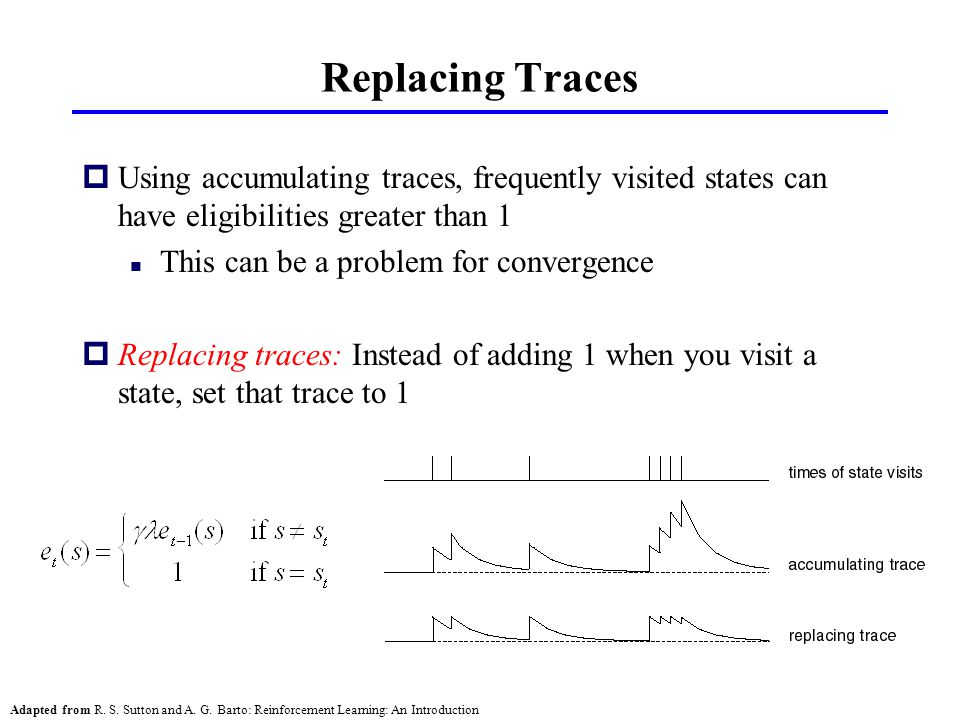 Replacing Traces

Using accumulating traces, frequently visited states can have eligibilities greater than 1

This can be a problem for convergence

Replacing traces: Instead of adding 1 when you visit a state, set that trace to 1

$e_t(s) = \begin{cases} \gamma\lambda e_{t-1}(s) & \text{if } s \neq s_t \\ 1 & \text{if } s = s_t \end{cases}$

times of state visits

accumulating trace

replacing trace

Adapted from R. S. Sutton and A. G. Barto: Reinforcement Learning: An Introduction